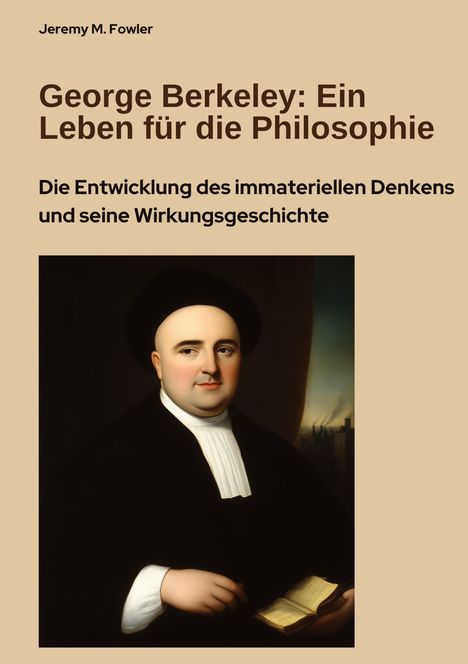 Jeremy M. Fowler

George Berkeley: Ein Leben für die Philosophie

Die Entwicklung des immateriellen Denkens und seine Wirkungsgeschichte